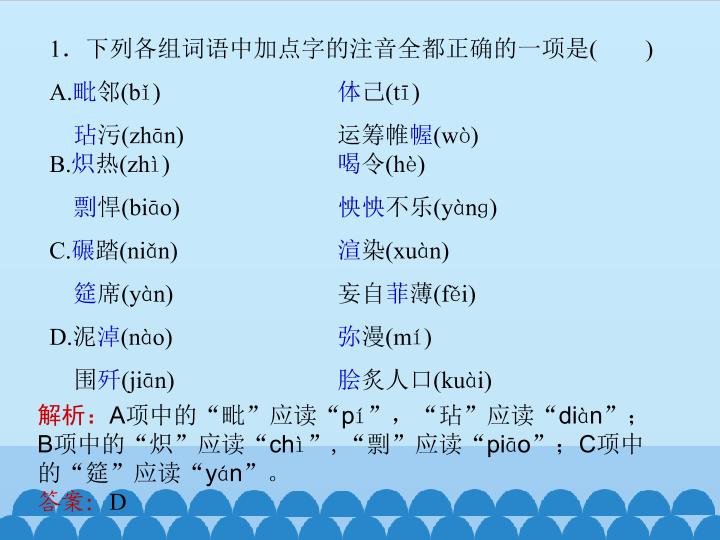 1．下列各组词语中加点字的注音全都正确的一项是(　　)

A.毗邻(bǐ)　　体己(tī)

玷污(zhān)　　运筹帷幄(wò)

B.炽热(zhì)　　喝令(hè)

剽悍(biāo)　　怏怏不乐(yàng)

C.碾踏(niǎn)　　渲染(xuàn)

筵席(yàn)　　妄自菲薄(fěi)

D.泥淖(nào)　　弥漫(mí)

围歼(jiān)　　脍炙人口(kuài)

解析：A项中的“毗”应读“pí”，“玷”应读“diàn”；B项中的“炽”应读“chì”，“剽”应读“piāo”；C项中的“筵”应读“yán”。

答案：D